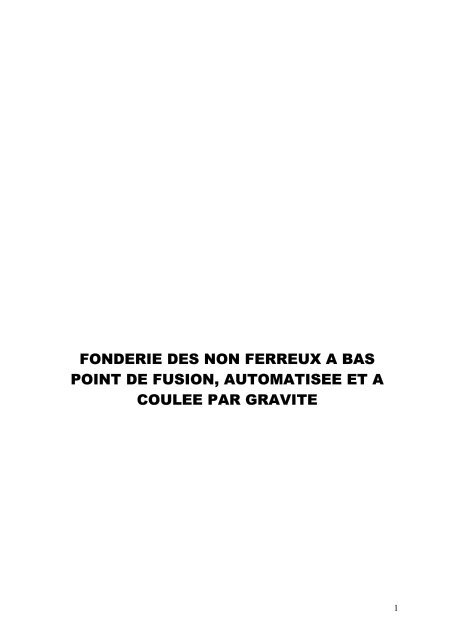 FONDERIE DES NON FERREUX A BAS POINT DE FUSION, AUTOMATISEE ET A COULEE PAR GRAVITE

1